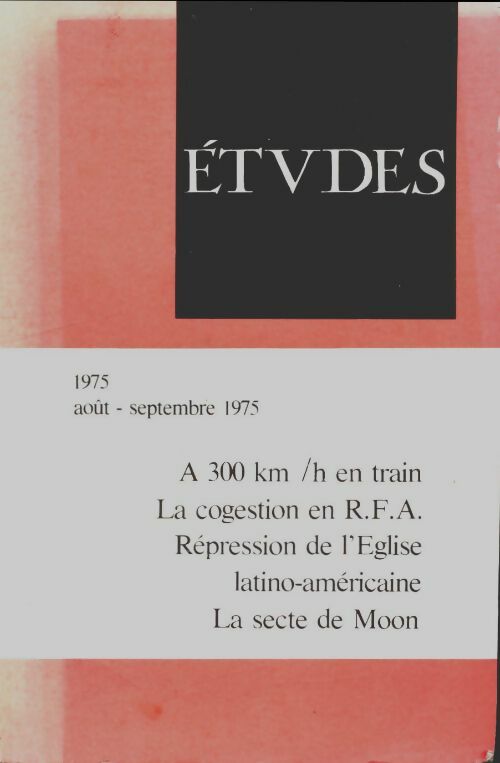 ÉTVDES

1975
août - septembre 1975

A 300 km /h en train
La cogestion en R.F.A.
Répression de l'Eglise latino-américaine
La secte de Moon